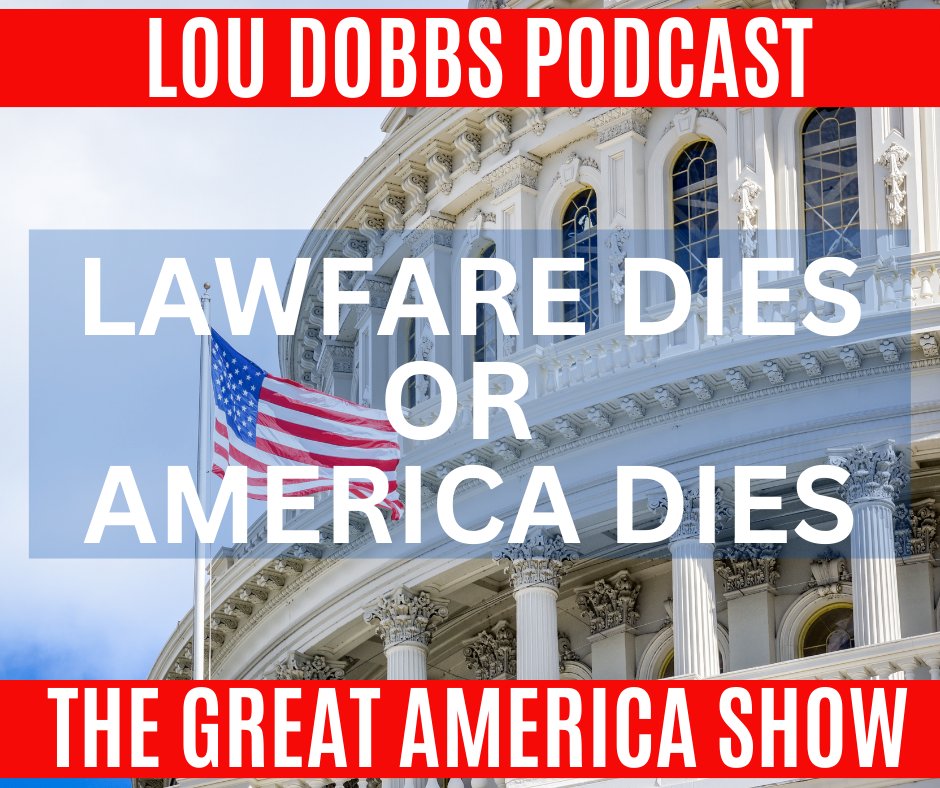 LOU DOBBS PODCAST

LAWFARE DIES OR AMERICA DIES

THE GREAT AMERICA SHOW